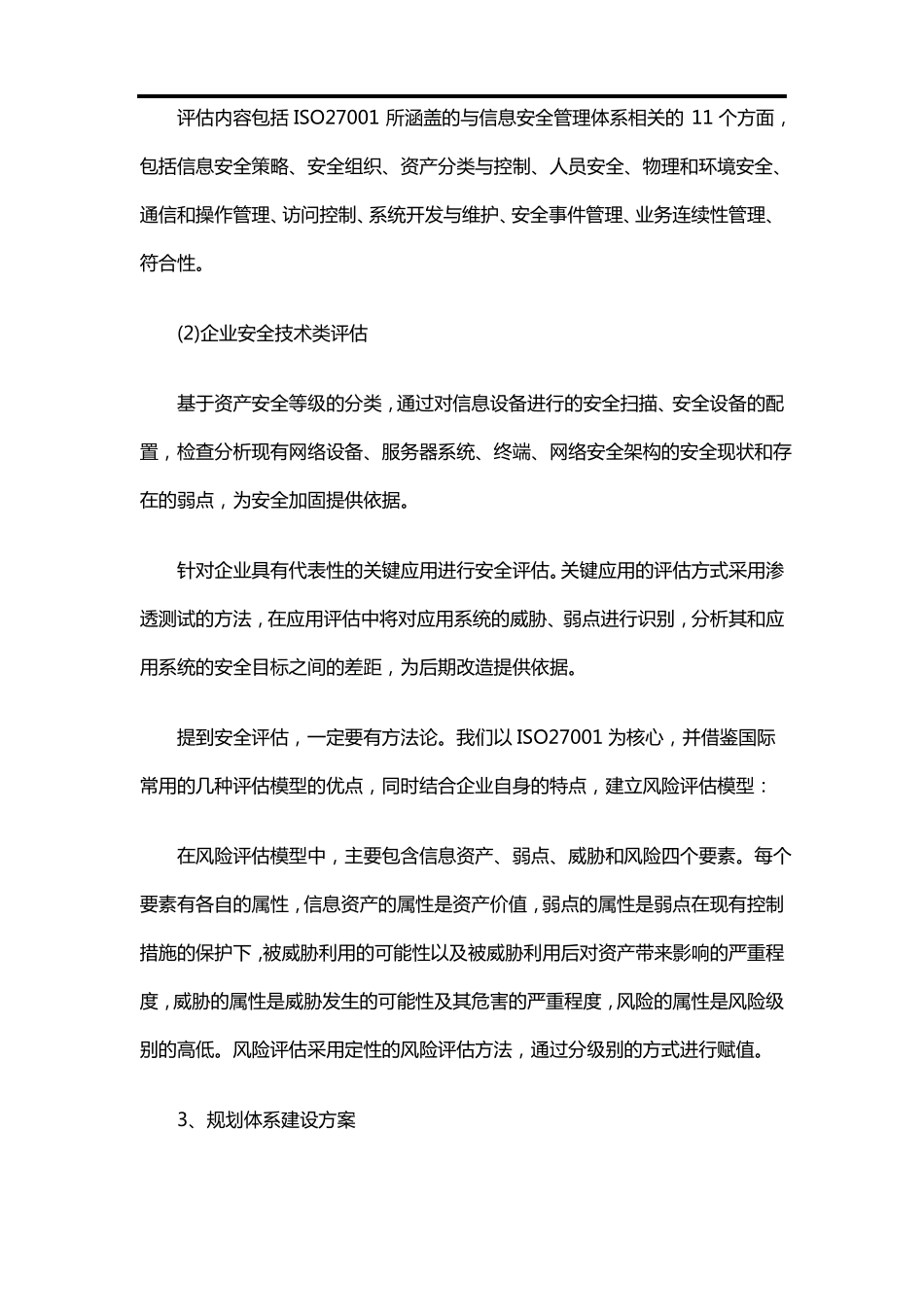 评估内容包括 ISO27001 所涵盖的与信息安全管理体系相关的 11 个方面，包括信息安全策略、安全组织、资产分类与控制、人员安全、物理和环境安全、通信和操作管理、访问控制、系统开发与维护、安全事件管理、业务连续性管理、符合性。

(2)企业安全技术类评估

基于资产安全等级的分类，通过对信息设备进行的安全扫描、安全设备的配置，检查分析现有网络设备、服务器系统、终端、网络安全架构的安全现状和存在的弱点，为安全加固提供依据。

针对企业具有代表性的关键应用进行安全评估。关键应用的评估方式采用渗透测试的方法，在应用评估中将对应用系统的威胁、弱点进行识别，分析其和应用系统的安全目标之间的差距，为后期改造提供依据。

提到安全评估，一定要有方法论。我们以 ISO27001 为核心，并借鉴国际常用的几种评估模型的优点，同时结合企业自身的特点，建立风险评估模型：

在风险评估模型中，主要包含信息资产、弱点、威胁和风险四个要素。每个要素有各自的属性，信息资产的属性是资产价值，弱点的属性是弱点在现有控制措施的保护下，被威胁利用的可能性以及被威胁利用后对资产带来影响的严重程度，威胁的属性是威胁发生的可能性及其危害的严重程度，风险的属性是风险级别的高低。风险评估采用定性的风险评估方法，通过分级别的方式进行赋值。

3、规划体系建设方案